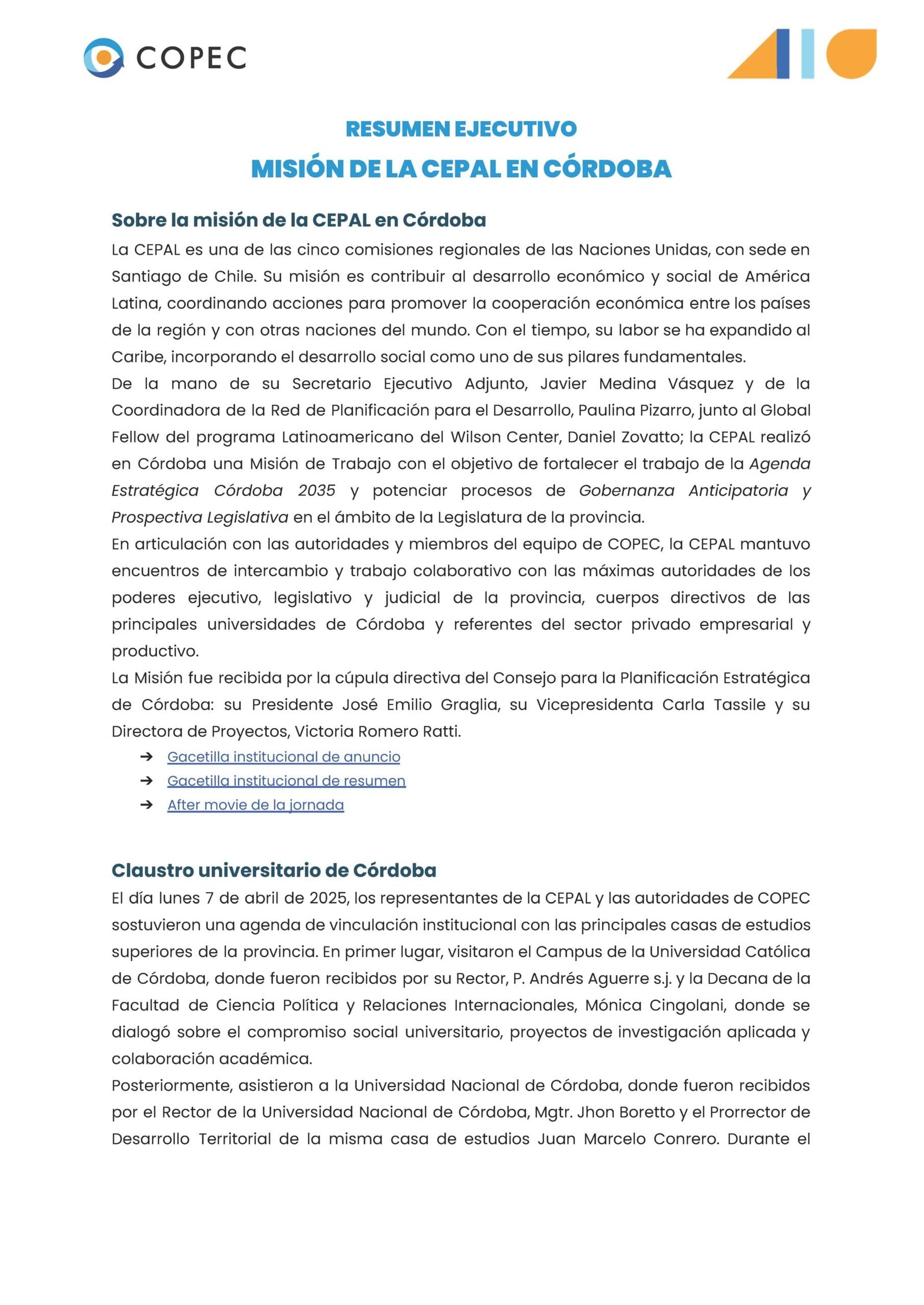 COPEC

RESUMEN EJECUTIVO
MISIÓN DE LA CEPAL EN CÓRDOBA

Sobre la misión de la CEPAL en Córdoba

La CEPAL es una de las cinco comisiones regionales de las Naciones Unidas, con sede en Santiago de Chile. Su misión es contribuir al desarrollo económico y social de América Latina, coordinando acciones para promover la cooperación económica entre los países de la región y con otras naciones del mundo. Con el tiempo, su labor se ha expandido al Caribe, incorporando el desarrollo social como uno de sus pilares fundamentales.

De la mano de su Secretario Ejecutivo Adjunto, Javier Medina Vásquez y de la Coordinadora de la Red de Planificación para el Desarrollo, Paulina Pizarro, junto al Global Fellow del programa Latinoamericano del Wilson Center, Daniel Zovatto; la CEPAL realizó en Córdoba una Misión de Trabajo con el objetivo de fortalecer el trabajo de la Agenda Estratégica Córdoba 2035 y potenciar procesos de Gobernanza Anticipatoria y Prospectiva Legislativa en el ámbito de la Legislatura de la provincia.

En articulación con las autoridades y miembros del equipo de COPEC, la CEPAL mantuvo encuentros de intercambio y trabajo colaborativo con las máximas autoridades de los poderes ejecutivo, legislativo y judicial de la provincia, cuerpos directivos de las principales universidades de Córdoba y referentes del sector privado empresarial y productivo.

La Misión fue recibida por la cúpula directiva del Consejo para la Planificación Estratégica de Córdoba: su Presidente José Emilio Graglia, su Vicepresidenta Carla Tassile y su Directora de Proyectos, Victoria Romero Ratti.

➔ Gacetilla institucional de anuncio
➔ Gacetilla institucional de resumen
➔ After movie de la jornada

Claustro universitario de Córdoba

El día lunes 7 de abril de 2025, los representantes de la CEPAL y las autoridades de COPEC sostuvieron una agenda de vinculación institucional con las principales casas de estudios superiores de la provincia. En primer lugar, visitaron el Campus de la Universidad Católica de Córdoba, donde fueron recibidos por su Rector, P. Andrés Aguerre s.j. y la Decana de la Facultad de Ciencia Política y Relaciones Internacionales, Mónica Cingolani, donde se dialogó sobre el compromiso social universitario, proyectos de investigación aplicada y colaboración académica.

Posteriormente, asistieron a la Universidad Nacional de Córdoba, donde fueron recibidos por el Rector de la Universidad Nacional de Córdoba, Mgtr. Jhon Boretto y el Prorrector de Desarrollo Territorial de la misma casa de estudios Juan Marcelo Conrero. Durante el